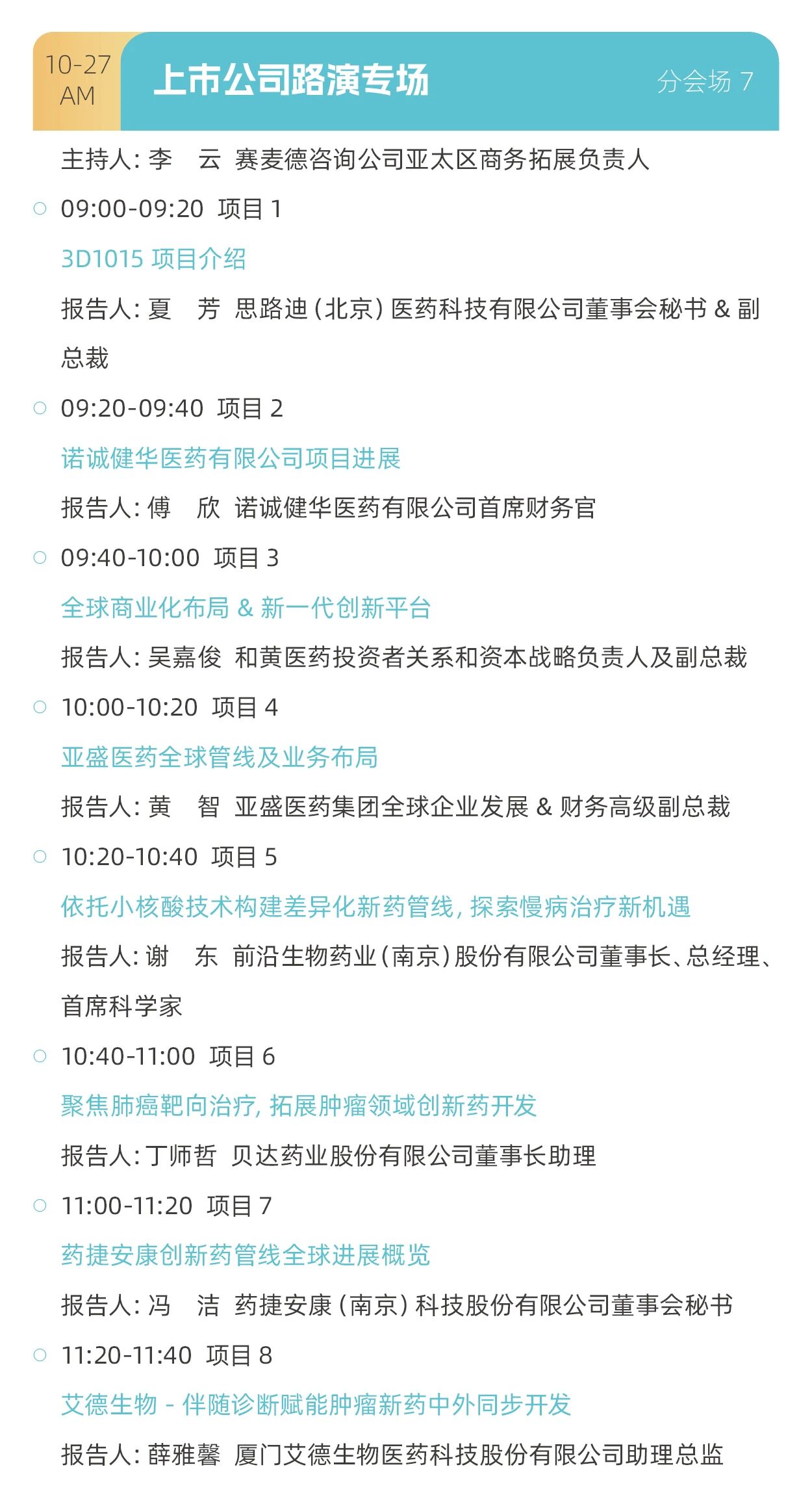 10-27
AM

上市公司路演专场

分会场 7

主持人：李　云　赛麦德咨询公司亚太区商务拓展负责人

09:00-09:20　项目 1

3D1015 项目介绍

报告人：夏　芳　思路迪（北京）医药科技有限公司董事会秘书 & 副总裁

09:20-09:40　项目 2

诺诚健华医药有限公司项目进展

报告人：傅　欣　诺诚健华医药有限公司首席财务官

09:40-10:00　项目 3

全球商业化布局 & 新一代创新平台

报告人：吴嘉俊　和黄医药投资者关系和资本战略负责人及副总裁

10:00-10:20　项目 4

亚盛医药全球管线及业务布局

报告人：黄　智　亚盛医药集团全球企业发展 & 财务高级副总裁

10:20-10:40　项目 5

依托小核酸技术构建差异化新药管线，探索慢病治疗新机遇

报告人：谢　东　前沿生物药业（南京）股份有限公司董事长、总经理、首席科学家

10:40-11:00　项目 6

聚焦肺癌靶向治疗，拓展肿瘤领域创新药开发

报告人：丁师哲　贝达药业股份有限公司董事长助理

11:00-11:20　项目 7

药捷安康创新药管线全球进展概览

报告人：冯　洁　药捷安康（南京）科技股份有限公司董事会秘书

11:20-11:40　项目 8

艾德生物 - 伴随诊断赋能肿瘤新药中外同步开发

报告人：薛雅馨　厦门艾德生物医药科技股份有限公司助理总监